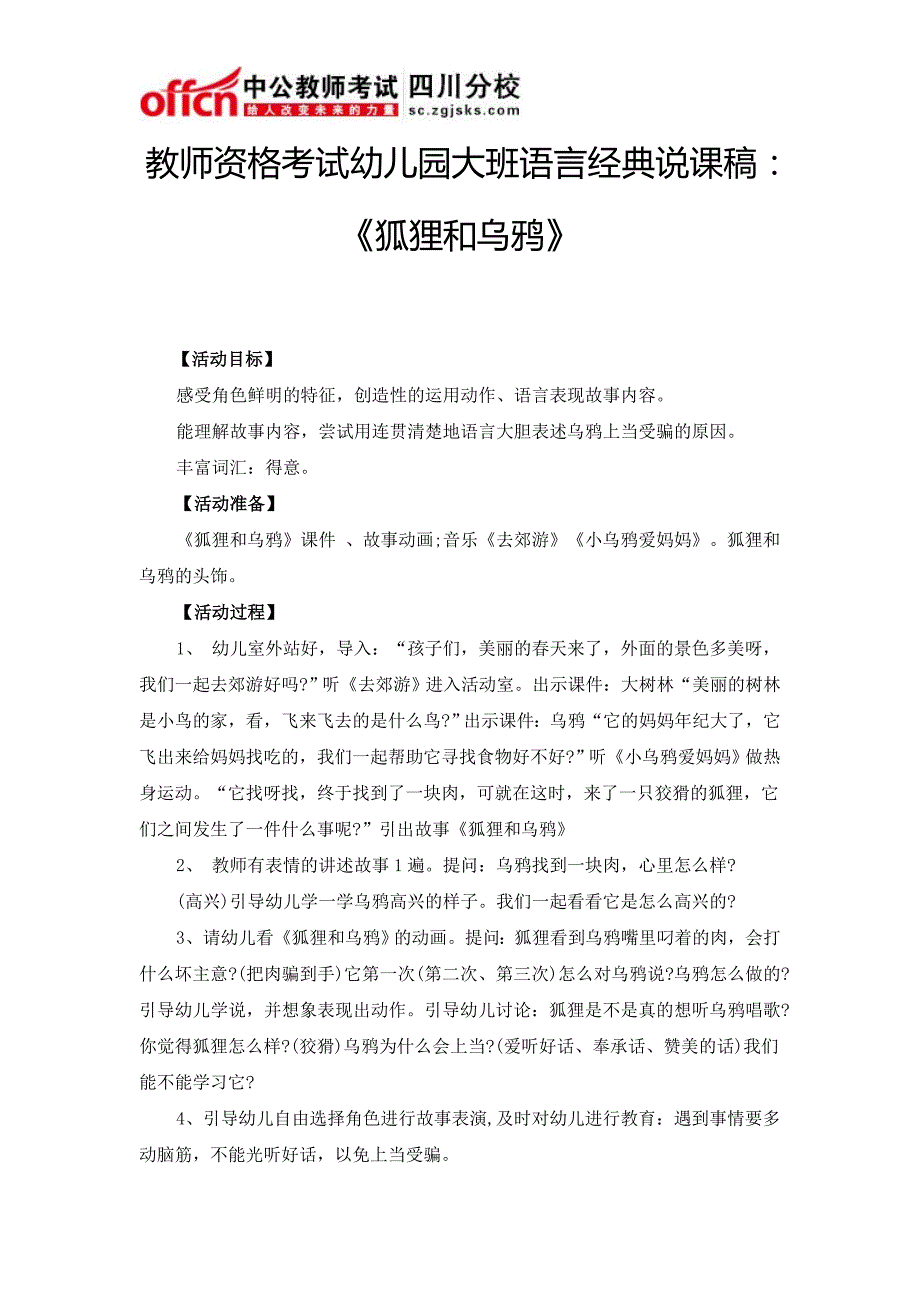 offcn 中公教师考试 四川分校
给人改变未来的力量 sc.zgjsks.com

教师资格考试幼儿园大班语言经典说课稿：《狐狸和乌鸦》

【活动目标】

感受角色鲜明的特征，创造性的运用动作、语言表现故事内容。

能理解故事内容，尝试用连贯清楚地语言大胆表述乌鸦上当受骗的原因。

丰富词汇：得意。

【活动准备】

《狐狸和乌鸦》课件 、故事动画;音乐《去郊游》《小乌鸦爱妈妈》。狐狸和乌鸦的头饰。

【活动过程】

1、 幼儿室外站好，导入：“孩子们，美丽的春天来了，外面的景色多美呀，我们一起去郊游好吗?”听《去郊游》进入活动室。出示课件：大树林“美丽的树林是小鸟的家，看，飞来飞去的是什么鸟?”出示课件：乌鸦“它的妈妈年纪大了，它飞出来给妈妈找吃的，我们一起帮助它寻找食物好不好?”听《小乌鸦爱妈妈》做热身运动。“它找呀找，终于找到了一块肉，可就在这时，来了一只狡猾的狐狸，它们之间发生了一件什么事呢?”引出故事《狐狸和乌鸦》

2、 教师有表情的讲述故事1遍。提问：乌鸦找到一块肉，心里怎么样?

(高兴)引导幼儿学一学乌鸦高兴的样子。我们一起看看它是怎么高兴的?

3、请幼儿看《狐狸和乌鸦》的动画。提问：狐狸看到乌鸦嘴里叼着的肉，会打什么坏主意?(把肉骗到手)它第一次(第二次、第三次)怎么对乌鸦说?乌鸦怎么做的?引导幼儿学说，并想象表现出动作。引导幼儿讨论：狐狸是不是真的想听乌鸦唱歌?你觉得狐狸怎么样?(狡猾)乌鸦为什么会上当?(爱听好话、奉承话、赞美的话)我们能不能学习它?

4、引导幼儿自由选择角色进行故事表演,及时对幼儿进行教育：遇到事情要多动脑筋，不能光听好话，以免上当受骗。